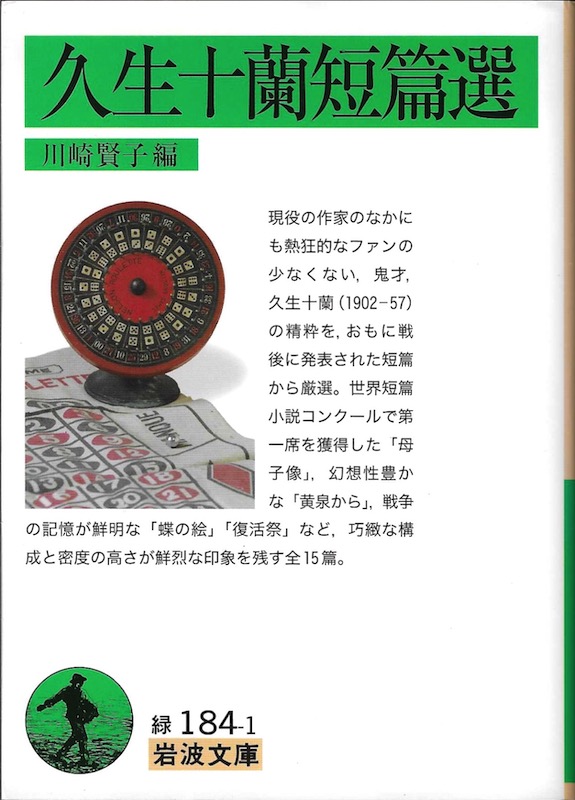 久生十蘭短篇選

川崎賢子編

現役の作家のなかにも熱狂的なファンの少なくない,鬼才,久生十蘭(1902-57)の精粋を,おもに戦後に発表された短篇から厳選。世界短篇小説コンクールで第一席を獲得した「母子像」,幻想性豊かな「黄泉から」,戦争の記憶が鮮明な「蝶の絵」「復活祭」など,巧緻な構成と密度の高さが鮮烈な印象を残す全15篇。

緑184-1
岩波文庫